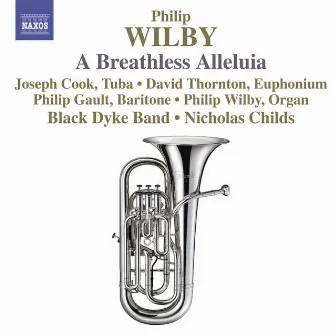 NAXOS

Philip
WILBY
A Breathless Alleluia
Joseph Cook, Tuba • David Thornton, Euphonium
Philip Gault, Baritone • Philip Wilby, Organ
Black Dyke Band • Nicholas Childs